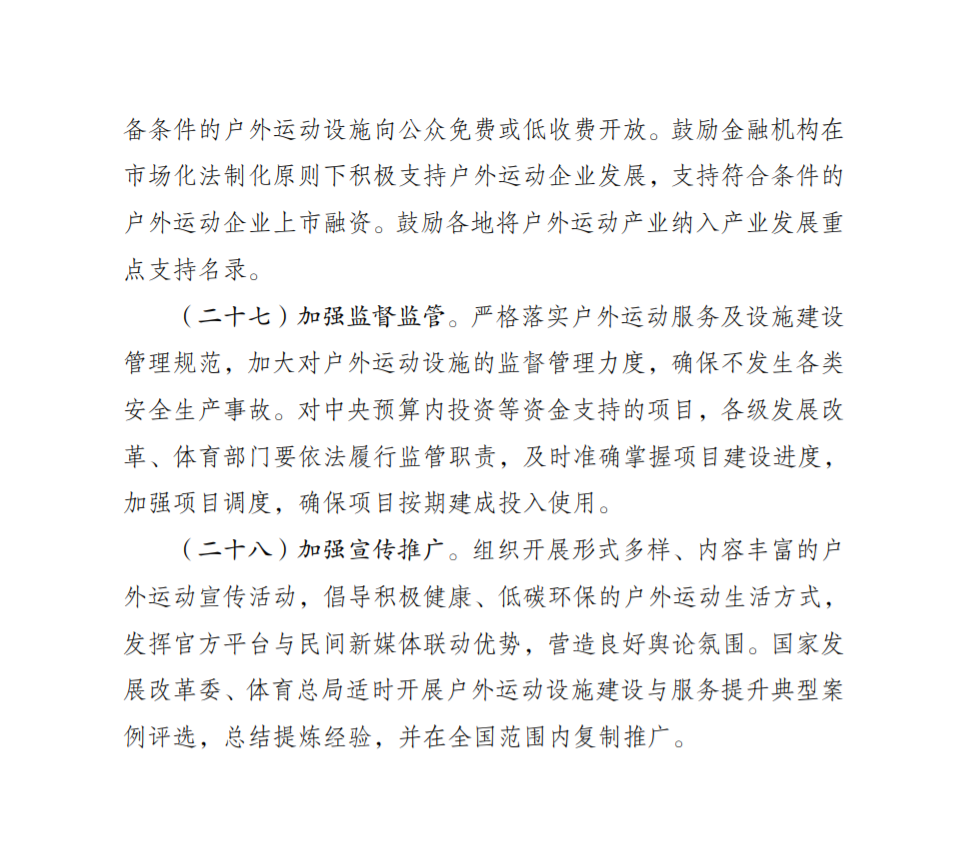 备条件的户外运动设施向公众免费或低收费开放。鼓励金融机构在市场化法制化原则下积极支持户外运动企业发展，支持符合条件的户外运动企业上市融资。鼓励各地将户外运动产业纳入产业发展重点支持名录。

（二十七）加强监督监管。严格落实户外运动服务及设施建设管理规范，加大对户外运动设施的监督管理力度，确保不发生各类安全生产事故。对中央预算内投资等资金支持的项目，各级发展改革、体育部门要依法履行监管职责，及时准确掌握项目建设进度，加强项目调度，确保项目按期建成投入使用。

（二十八）加强宣传推广。组织开展形式多样、内容丰富的户外运动宣传活动，倡导积极健康、低碳环保的户外运动生活方式，发挥官方平台与民间新媒体联动优势，营造良好舆论氛围。国家发展改革委、体育总局适时开展户外运动设施建设与服务提升典型案例评选，总结提炼经验，并在全国范围内复制推广。